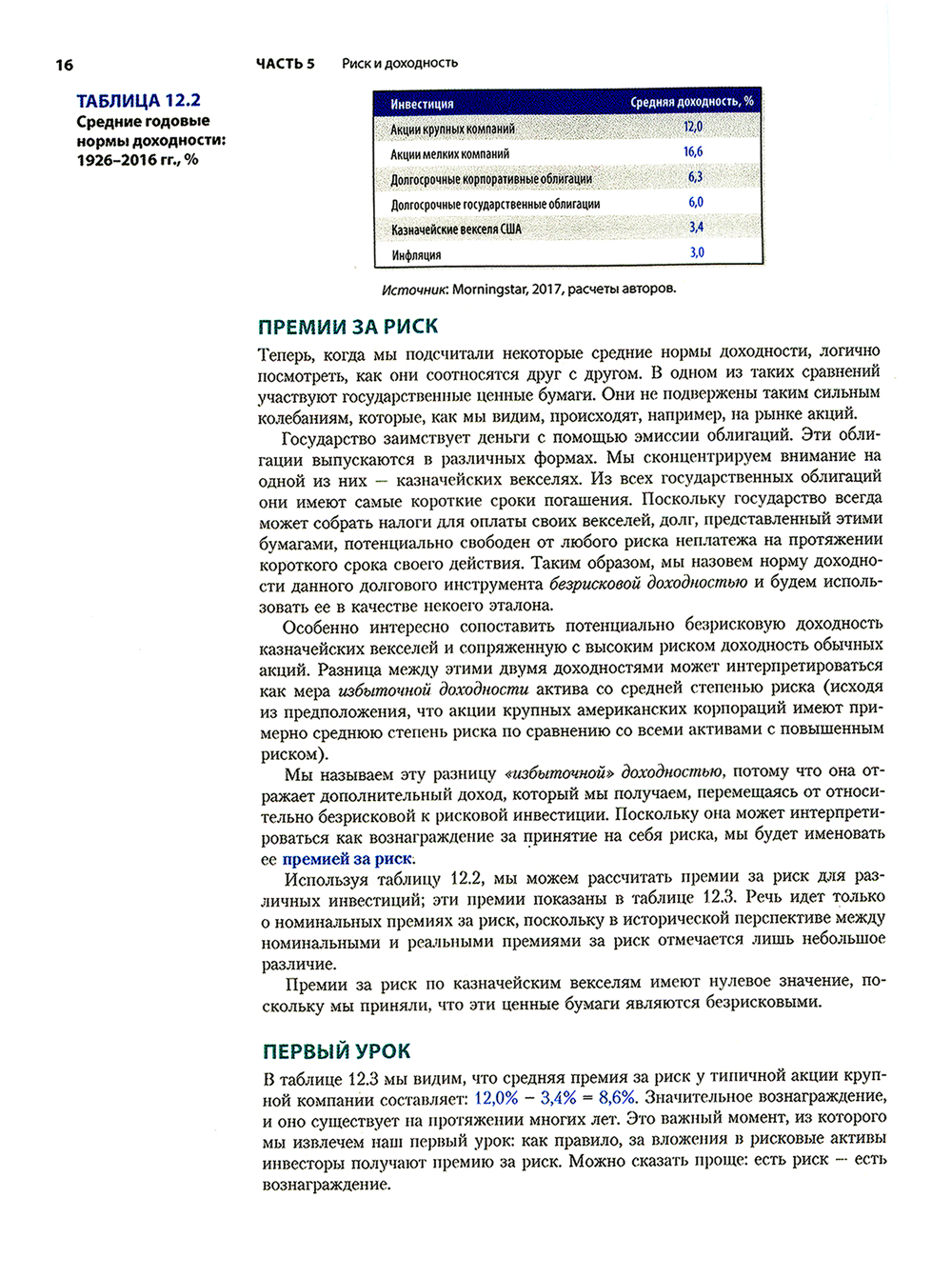 16 ЧАСТЬ 5 Риск и доходность

ТАБЛИЦА 12.2
Средние годовые нормы доходности: 1926–2016 гг., %

| Инвестиция | Средняя доходность, % |
|---|---|
| Акции крупных компаний | 12,0 |
| Акции мелких компаний | 16,6 |
| Долгосрочные корпоративные облигации | 6,3 |
| Долгосрочные государственные облигации | 6,0 |
| Казначейские векселя США | 3,4 |
| Инфляция | 3,0 |

Источник: Morningstar, 2017, расчеты авторов.

ПРЕМИИ ЗА РИСК

Теперь, когда мы подсчитали некоторые средние нормы доходности, логично посмотреть, как они соотносятся друг с другом. В одном из таких сравнений участвуют государственные ценные бумаги. Они не подвержены таким сильным колебаниям, которые, как мы видим, происходят, например, на рынке акций.

Государство заимствует деньги с помощью эмиссии облигаций. Эти облигации выпускаются в различных формах. Мы сконцентрируем внимание на одной из них — казначейских векселях. Из всех государственных облигаций они имеют самые короткие сроки погашения. Поскольку государство всегда может собрать налоги для оплаты своих векселей, долг, представленный этими бумагами, потенциально свободен от любого риска неплатежа на протяжении короткого срока своего действия. Таким образом, мы назовем норму доходности данного долгового инструмента безрисковой доходностью и будем использовать ее в качестве некоего эталона.

Особенно интересно сопоставить потенциально безрисковую доходность казначейских векселей и сопряженную с высоким риском доходность обычных акций. Разница между этими двумя доходностями может интерпретироваться как мера избыточной доходности актива со средней степенью риска (исходя из предположения, что акции крупных американских корпораций имеют примерно среднюю степень риска по сравнению со всеми активами с повышенным риском).

Мы называем эту разницу «избыточной» доходностью, потому что она отражает дополнительный доход, который мы получаем, перемещаясь от относительно безрисковой к рисковой инвестиции. Поскольку она может интерпретироваться как вознаграждение за принятие на себя риска, мы будет именовать ее премией за риск.

Используя таблицу 12.2, мы можем рассчитать премии за риск для различных инвестиций; эти премии показаны в таблице 12.3. Речь идет только о номинальных премиях за риск, поскольку в исторической перспективе между номинальными и реальными премиями за риск отмечается лишь небольшое различие.

Премии за риск по казначейским векселям имеют нулевое значение, поскольку мы приняли, что эти ценные бумаги являются безрисковыми.

ПЕРВЫЙ УРОК

В таблице 12.3 мы видим, что средняя премия за риск у типичной акции крупной компании составляет: 12,0% − 3,4% = 8,6%. Значительное вознаграждение, и оно существует на протяжении многих лет. Это важный момент, из которого мы извлечем наш первый урок: как правило, за вложения в рисковые активы инвесторы получают премию за риск. Можно сказать проще: есть риск — есть вознаграждение.